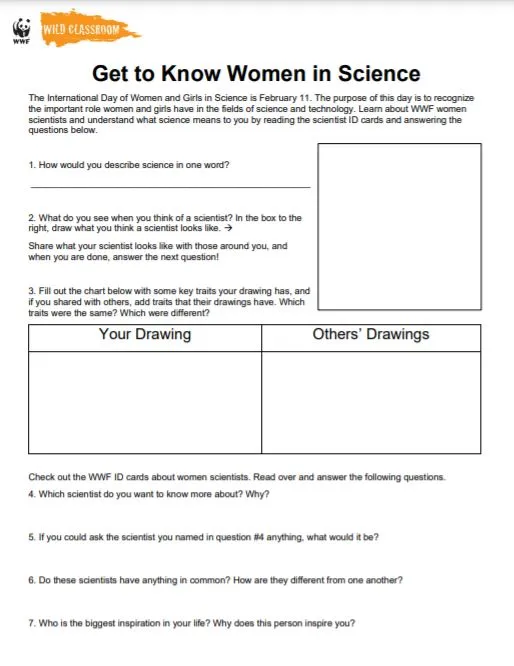 WWF

WILD CLASSROOM

Get to Know Women in Science

The International Day of Women and Girls in Science is February 11. The purpose of this day is to recognize the important role women and girls have in the fields of science and technology. Learn about WWF women scientists and understand what science means to you by reading the scientist ID cards and answering the questions below.

1. How would you describe science in one word?

2. What do you see when you think of a scientist? In the box to the right, draw what you think a scientist looks like. →

Share what your scientist looks like with those around you, and when you are done, answer the next question!

3. Fill out the chart below with some key traits your drawing has, and if you shared with others, add traits that their drawings have. Which traits were the same? Which were different?

| Your Drawing | Others' Drawings |
|---|---|
| | |

Check out the WWF ID cards about women scientists. Read over and answer the following questions.

4. Which scientist do you want to know more about? Why?

5. If you could ask the scientist you named in question #4 anything, what would it be?

6. Do these scientists have anything in common? How are they different from one another?

7. Who is the biggest inspiration in your life? Why does this person inspire you?